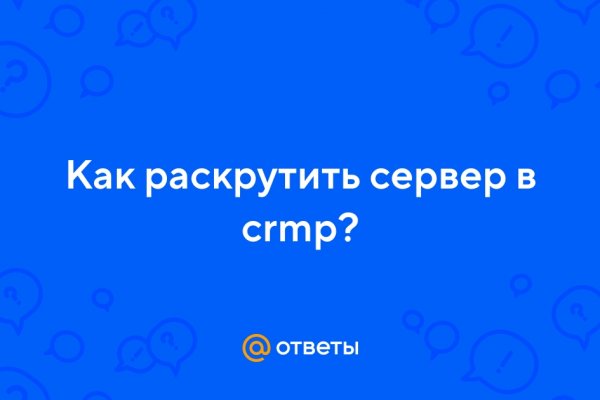 Как раскрутить сервер в crmp?

@ ответы